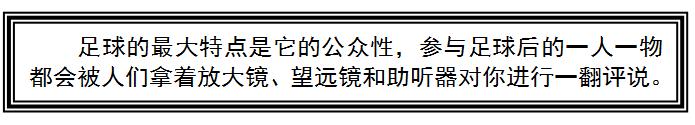 足球的最大特点是它的公众性，参与足球后的一人一物都会被人们拿着放大镜、望远镜和助听器对你进行一翻评说。